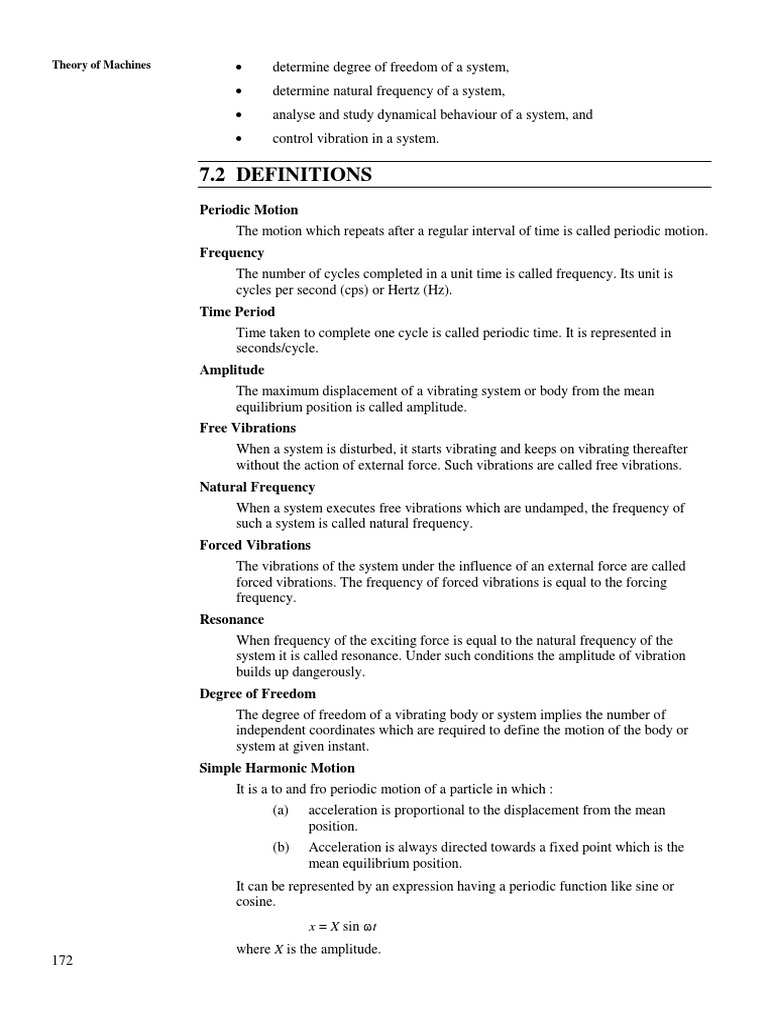 Theory of Machines

• determine degree of freedom of a system,
• determine natural frequency of a system,
• analyse and study dynamical behaviour of a system, and
• control vibration in a system.

7.2 DEFINITIONS

Periodic Motion

The motion which repeats after a regular interval of time is called periodic motion.

Frequency

The number of cycles completed in a unit time is called frequency. Its unit is cycles per second (cps) or Hertz (Hz).

Time Period

Time taken to complete one cycle is called periodic time. It is represented in seconds/cycle.

Amplitude

The maximum displacement of a vibrating system or body from the mean equilibrium position is called amplitude.

Free Vibrations

When a system is disturbed, it starts vibrating and keeps on vibrating thereafter without the action of external force. Such vibrations are called free vibrations.

Natural Frequency

When a system executes free vibrations which are undamped, the frequency of such a system is called natural frequency.

Forced Vibrations

The vibrations of the system under the influence of an external force are called forced vibrations. The frequency of forced vibrations is equal to the forcing frequency.

Resonance

When frequency of the exciting force is equal to the natural frequency of the system it is called resonance. Under such conditions the amplitude of vibration builds up dangerously.

Degree of Freedom

The degree of freedom of a vibrating body or system implies the number of independent coordinates which are required to define the motion of the body or system at given instant.

Simple Harmonic Motion

It is a to and fro periodic motion of a particle in which :

(a) acceleration is proportional to the displacement from the mean position.

(b) Acceleration is always directed towards a fixed point which is the mean equilibrium position.

It can be represented by an expression having a periodic function like sine or cosine.

$x = X \sin \omega t$

where $X$ is the amplitude.

172